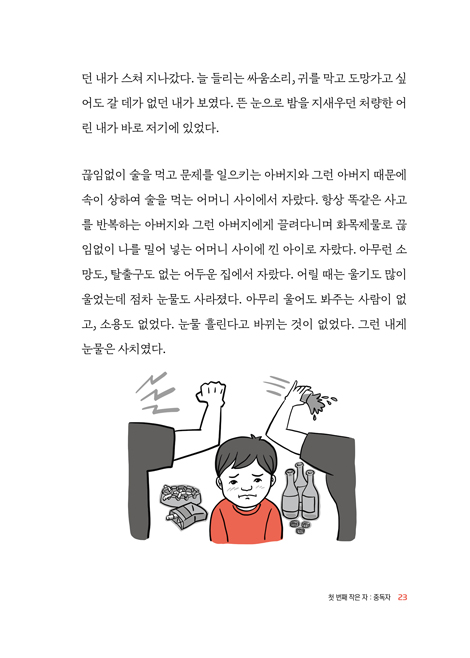 던 내가 스쳐 지나갔다. 늘 들리는 싸움소리, 귀를 막고 도망가고 싶어도 갈 데가 없던 내가 보였다. 뜬 눈으로 밤을 지새우던 처량한 어린 내가 바로 저기에 있었다.

끊임없이 술을 먹고 문제를 일으키는 아버지와 그런 아버지 때문에 속이 상하여 술을 먹는 어머니 사이에서 자랐다. 항상 똑같은 사고를 반복하는 아버지와 그런 아버지에게 끌려다니며 화목제물로 끊임없이 나를 밀어 넣는 어머니 사이에 낀 아이로 자랐다. 아무런 소망도, 탈출구도 없는 어두운 집에서 자랐다. 어릴 때는 울기도 많이 울었는데 점차 눈물도 사라졌다. 아무리 울어도 봐주는 사람이 없고, 소용도 없었다. 눈물 흘린다고 바뀌는 것이 없었다. 그런 내게 눈물은 사치였다.

첫 번째 작은 자 : 중독자 23